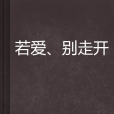 若爱、别走开